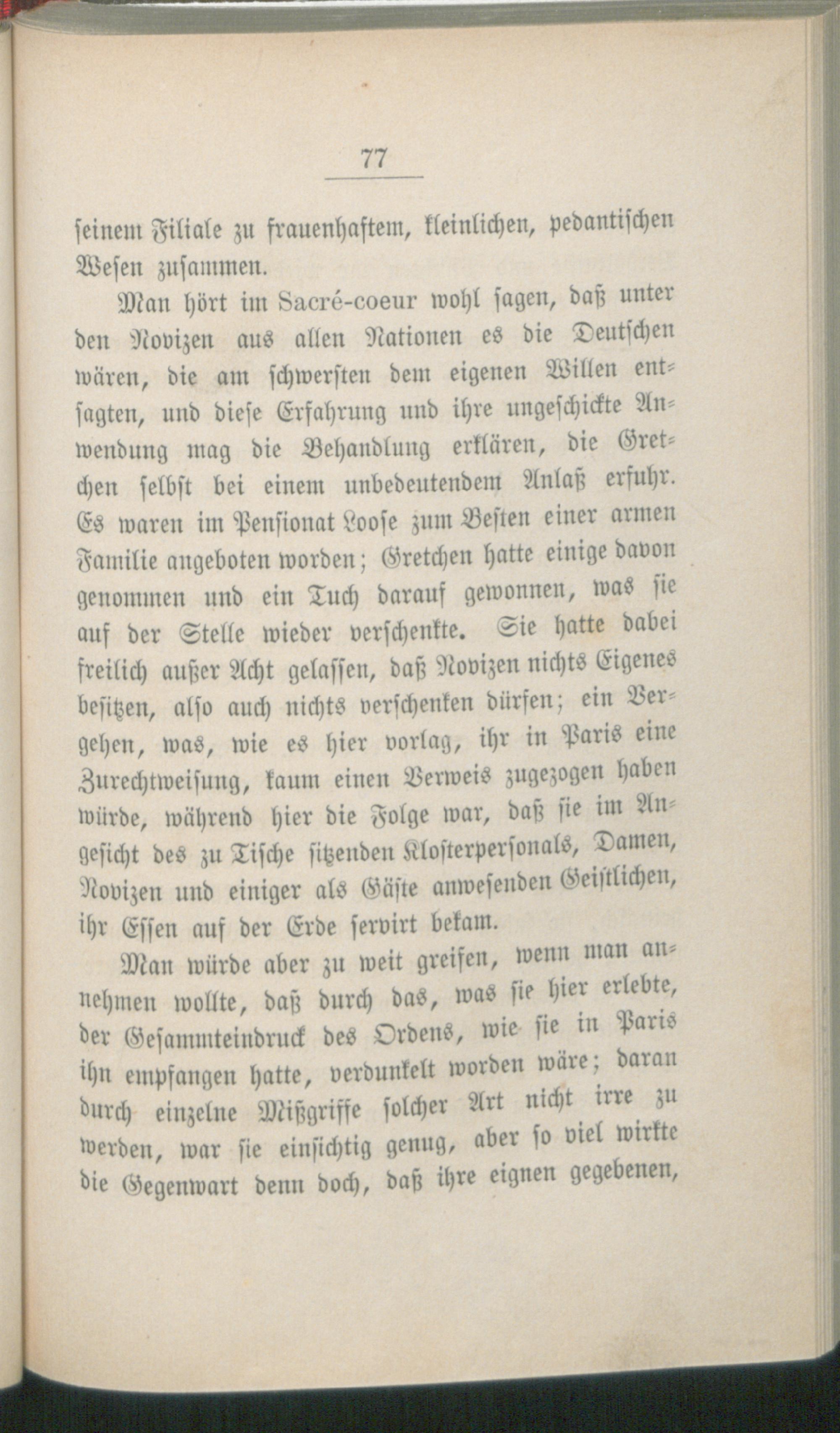 77

seinem Filiale zu frauenhaftem, kleinlichen, pedantischen Wesen zusammen.

Man hört im Sacré-coeur wohl sagen, daß unter den Novizen aus allen Nationen es die Deutschen wären, die am schwersten dem eigenen Willen entsagten, und diese Erfahrung und ihre ungeschickte Anwendung mag die Behandlung erklären, die Gretchen selbst bei einem unbedeutendem Anlaß erfuhr. Es waren im Pensionat Loose zum Besten einer armen Familie angeboten worden; Gretchen hatte einige davon genommen und ein Tuch darauf gewonnen, was sie auf der Stelle wieder verschenkte. Sie hatte dabei freilich außer Acht gelassen, daß Novizen nichts Eigenes besitzen, also auch nichts verschenken dürfen; ein Vergehen, was, wie es hier vorlag, ihr in Paris eine Zurechtweisung, kaum einen Verweis zugezogen haben würde, während hier die Folge war, daß sie im Angesicht des zu Tische sitzenden Klosterpersonals, Damen, Novizen und einiger als Gäste anwesenden Geistlichen, ihr Essen auf der Erde servirt bekam.

Man würde aber zu weit greifen, wenn man annehmen wollte, daß durch das, was sie hier erlebte, der Gesammteindruck des Ordens, wie sie in Paris ihn empfangen hatte, verdunkelt worden wäre; daran durch einzelne Mißgriffe solcher Art nicht irre zu werden, war sie einsichtig genug, aber so viel wirkte die Gegenwart denn doch, daß ihre eignen gegebenen,